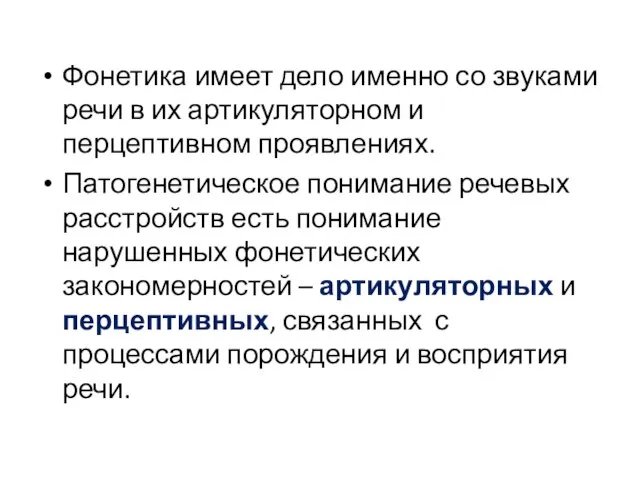 • Фонетика имеет дело именно со звуками речи в их артикуляторном и перцептивном проявлениях.

• Патогенетическое понимание речевых расстройств есть понимание нарушенных фонетических закономерностей – артикуляторных и перцептивных, связанных с процессами порождения и восприятия речи.